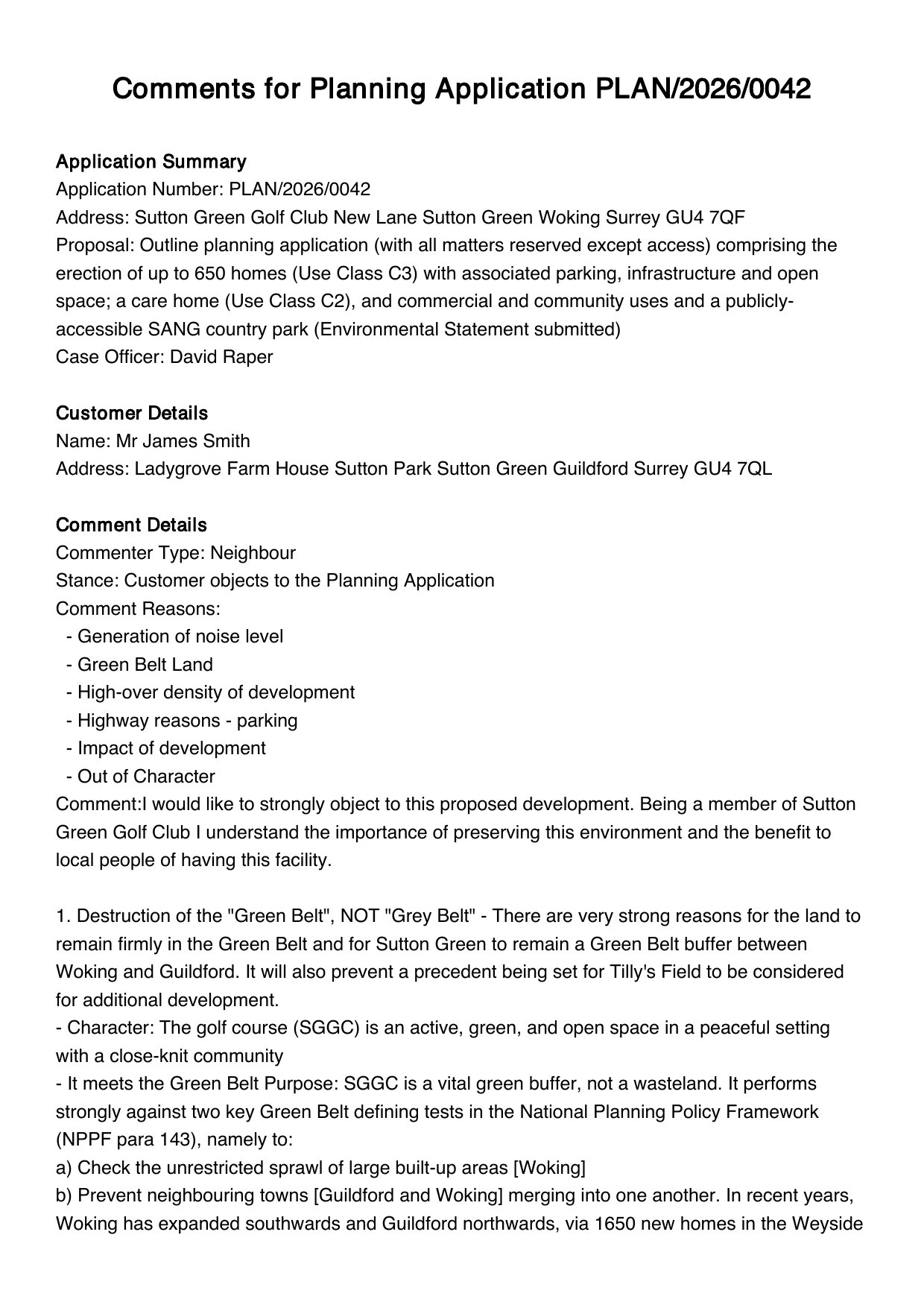 Comments for Planning Application PLAN/2026/0042

Application Summary
Application Number: PLAN/2026/0042
Address: Sutton Green Golf Club New Lane Sutton Green Woking Surrey GU4 7QF
Proposal: Outline planning application (with all matters reserved except access) comprising the erection of up to 650 homes (Use Class C3) with associated parking, infrastructure and open space; a care home (Use Class C2), and commercial and community uses and a publicly-accessible SANG country park (Environmental Statement submitted)
Case Officer: David Raper

Customer Details
Name: Mr James Smith
Address: Ladygrove Farm House Sutton Park Sutton Green Guildford Surrey GU4 7QL

Comment Details
Commenter Type: Neighbour
Stance: Customer objects to the Planning Application
Comment Reasons:
- Generation of noise level
- Green Belt Land
- High-over density of development
- Highway reasons - parking
- Impact of development
- Out of Character
Comment:I would like to strongly object to this proposed development. Being a member of Sutton Green Golf Club I understand the importance of preserving this environment and the benefit to local people of having this facility.

1. Destruction of the "Green Belt", NOT "Grey Belt" - There are very strong reasons for the land to remain firmly in the Green Belt and for Sutton Green to remain a Green Belt buffer between Woking and Guildford. It will also prevent a precedent being set for Tilly's Field to be considered for additional development.
- Character: The golf course (SGGC) is an active, green, and open space in a peaceful setting with a close-knit community
- It meets the Green Belt Purpose: SGGC is a vital green buffer, not a wasteland. It performs strongly against two key Green Belt defining tests in the National Planning Policy Framework (NPPF para 143), namely to:
a) Check the unrestricted sprawl of large built-up areas [Woking]
b) Prevent neighbouring towns [Guildford and Woking] merging into one another. In recent years, Woking has expanded southwards and Guildford northwards, via 1650 new homes in the Weyside